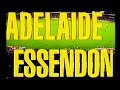 ADELAIDE
ESSENDON